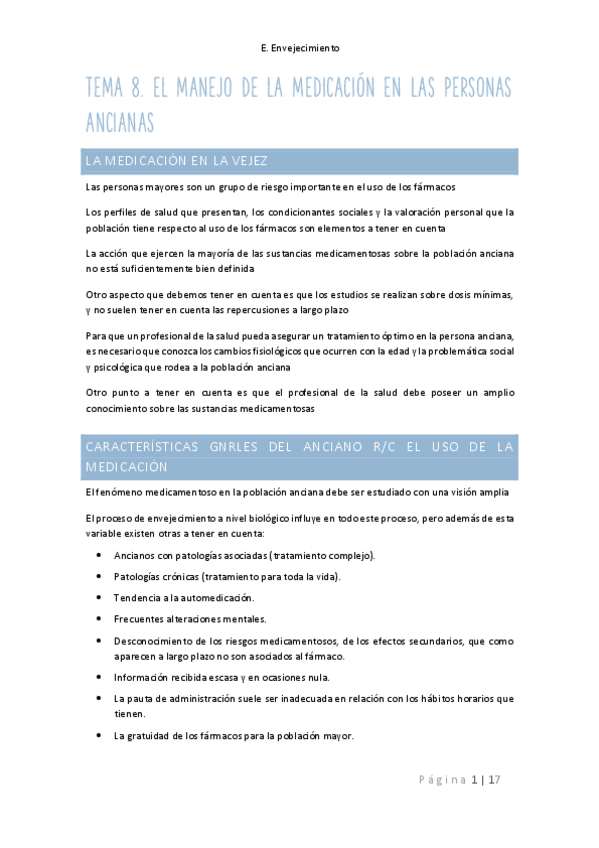 E. Envejecimiento

TEMA 8. EL MANEJO DE LA MEDICACIÓN EN LAS PERSONAS ANCIANAS

LA MEDICACIÓN EN LA VEJEZ

Las personas mayores son un grupo de riesgo importante en el uso de los fármacos

Los perfiles de salud que presentan, los condicionantes sociales y la valoración personal que la población tiene respecto al uso de los fármacos son elementos a tener en cuenta

La acción que ejercen la mayoría de las sustancias medicamentosas sobre la población anciana no está suficientemente bien definida

Otro aspecto que debemos tener en cuenta es que los estudios se realizan sobre dosis mínimas, y no suelen tener en cuenta las repercusiones a largo plazo

Para que un profesional de la salud pueda asegurar un tratamiento óptimo en la persona anciana, es necesario que conozca los cambios fisiológicos que ocurren con la edad y la problemática social y psicológica que rodea a la población anciana

Otro punto a tener en cuenta es que el profesional de la salud debe poseer un amplio conocimiento sobre las sustancias medicamentosas

CARACTERÍSTICAS GNRLES DEL ANCIANO R/C EL USO DE LA MEDICACIÓN

El fenómeno medicamentoso en la población anciana debe ser estudiado con una visión amplia

El proceso de envejecimiento a nivel biológico influye en todo este proceso, pero además de esta variable existen otras a tener en cuenta:

• Ancianos con patologías asociadas (tratamiento complejo).
• Patologías crónicas (tratamiento para toda la vida).
• Tendencia a la automedicación.
• Frecuentes alteraciones mentales.
• Desconocimiento de los riesgos medicamentosos, de los efectos secundarios, que como aparecen a largo plazo no son asociados al fármaco.
• Información recibida escasa y en ocasiones nula.
• La pauta de administración suele ser inadecuada en relación con los hábitos horarios que tienen.
• La gratuidad de los fármacos para la población mayor.

Página 1 | 17